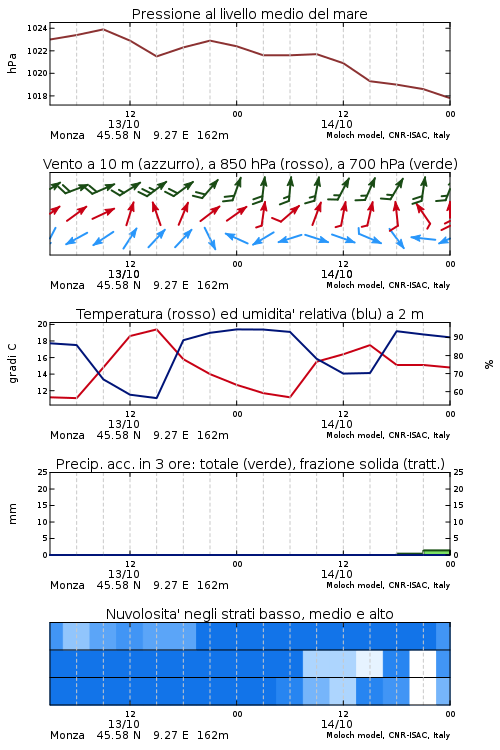 Pressione al livello medio del mare

hPa

1024
1022
1020
1018

12
13/10
00
12
14/10
00

Monza 45.58 N 9.27 E 162m
Moloch model, CNR-ISAC, Italy

Vento a 10 m (azzurro), a 850 hPa (rosso), a 700 hPa (verde)

12
13/10
00
12
14/10
00

Monza 45.58 N 9.27 E 162m
Moloch model, CNR-ISAC, Italy

Temperatura (rosso) ed umidita' relativa (blu) a 2 m

gradi C

20
18
16
14
12

%

90
80
70
60

12
13/10
00
12
14/10
00

Monza 45.58 N 9.27 E 162m
Moloch model, CNR-ISAC, Italy

Precip. acc. in 3 ore: totale (verde), frazione solida (tratt.)

mm

25
20
15
10
5
0

25
20
15
10
5
0

12
13/10
00
12
14/10
00

Monza 45.58 N 9.27 E 162m
Moloch model, CNR-ISAC, Italy

Nuvolosita' negli strati basso, medio e alto

12
13/10
00
12
14/10
00

Monza 45.58 N 9.27 E 162m
Moloch model, CNR-ISAC, Italy